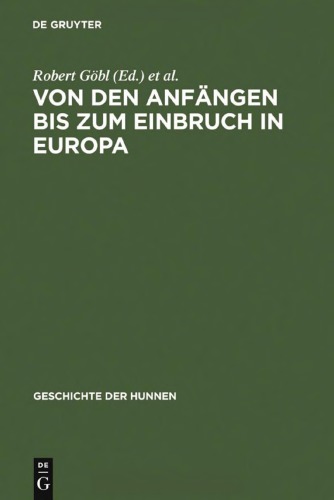 DE GRUYTER

Robert Göbl (Ed.) et al.

VON DEN ANFÄNGEN BIS ZUM EINBRUCH IN EUROPA

GESCHICHTE DER HUNNEN

DE
G